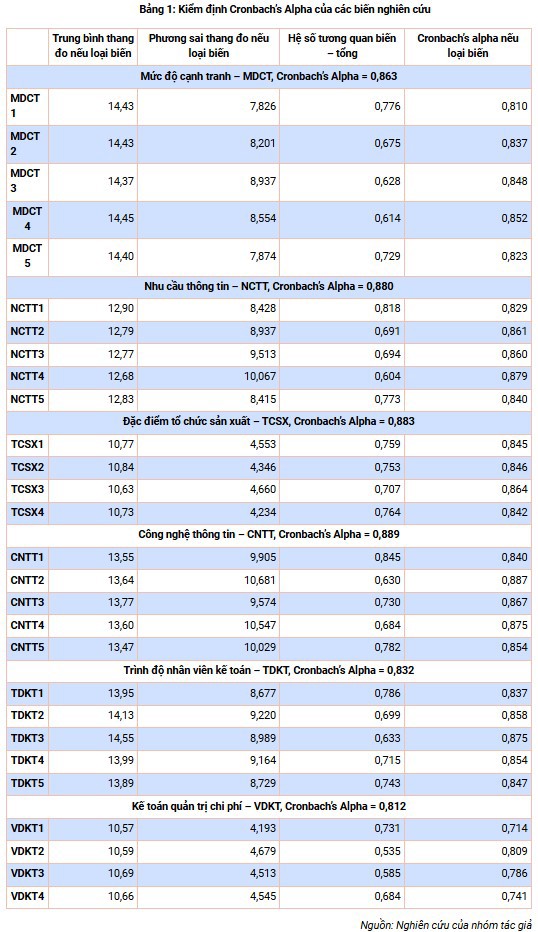 Bảng 1: Kiểm định Cronbach's Alpha của các biến nghiên cứu

| | Trung bình thang đo nếu loại biến | Phương sai thang đo nếu loại biến | Hệ số tương quan biến – tổng | Cronbach's alpha nếu loại biến |
|---|---|---|---|---|
| Mức độ cạnh tranh – MDCT, Cronbach's Alpha = 0,863 | | | | |
| MDCT 1 | 14,43 | 7,826 | 0,776 | 0,810 |
| MDCT 2 | 14,43 | 8,201 | 0,675 | 0,837 |
| MDCT 3 | 14,37 | 8,937 | 0,628 | 0,848 |
| MDCT 4 | 14,45 | 8,554 | 0,614 | 0,852 |
| MDCT 5 | 14,40 | 7,874 | 0,729 | 0,823 |
| Nhu cầu thông tin – NCTT, Cronbach's Alpha = 0,880 | | | | |
| NCTT1 | 12,90 | 8,428 | 0,818 | 0,829 |
| NCTT2 | 12,79 | 8,937 | 0,691 | 0,861 |
| NCTT3 | 12,77 | 9,513 | 0,694 | 0,860 |
| NCTT4 | 12,68 | 10,067 | 0,604 | 0,879 |
| NCTT5 | 12,83 | 8,415 | 0,773 | 0,840 |
| Đặc điểm tổ chức sản xuất – TCSX, Cronbach's Alpha = 0,883 | | | | |
| TCSX1 | 10,77 | 4,553 | 0,759 | 0,845 |
| TCSX2 | 10,84 | 4,346 | 0,753 | 0,846 |
| TCSX3 | 10,63 | 4,660 | 0,707 | 0,864 |
| TCSX4 | 10,73 | 4,234 | 0,764 | 0,842 |
| Công nghệ thông tin – CNTT, Cronbach's Alpha = 0,889 | | | | |
| CNTT1 | 13,55 | 9,905 | 0,845 | 0,840 |
| CNTT2 | 13,64 | 10,681 | 0,630 | 0,887 |
| CNTT3 | 13,77 | 9,574 | 0,730 | 0,867 |
| CNTT4 | 13,60 | 10,547 | 0,684 | 0,875 |
| CNTT5 | 13,47 | 10,029 | 0,782 | 0,854 |
| Trình độ nhân viên kế toán – TDKT, Cronbach's Alpha = 0,832 | | | | |
| TDKT1 | 13,95 | 8,677 | 0,786 | 0,837 |
| TDKT2 | 14,13 | 9,220 | 0,699 | 0,858 |
| TDKT3 | 14,55 | 8,989 | 0,633 | 0,875 |
| TDKT4 | 13,99 | 9,164 | 0,715 | 0,854 |
| TDKT5 | 13,89 | 8,729 | 0,743 | 0,847 |
| Kế toán quản trị chi phí – VDKT, Cronbach's Alpha = 0,812 | | | | |
| VDKT1 | 10,57 | 4,193 | 0,731 | 0,714 |
| VDKT2 | 10,59 | 4,679 | 0,535 | 0,809 |
| VDKT3 | 10,69 | 4,513 | 0,585 | 0,786 |
| VDKT4 | 10,66 | 4,545 | 0,684 | 0,741 |

Nguồn: Nghiên cứu của nhóm tác giả